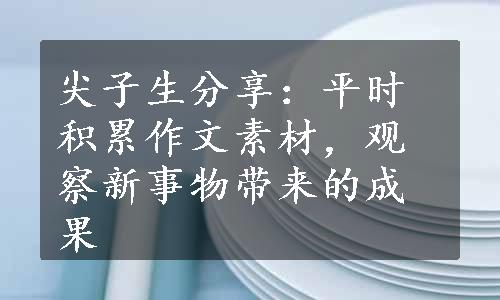 尖子生分享：平时积累作文素材，观察新事物带来的成果